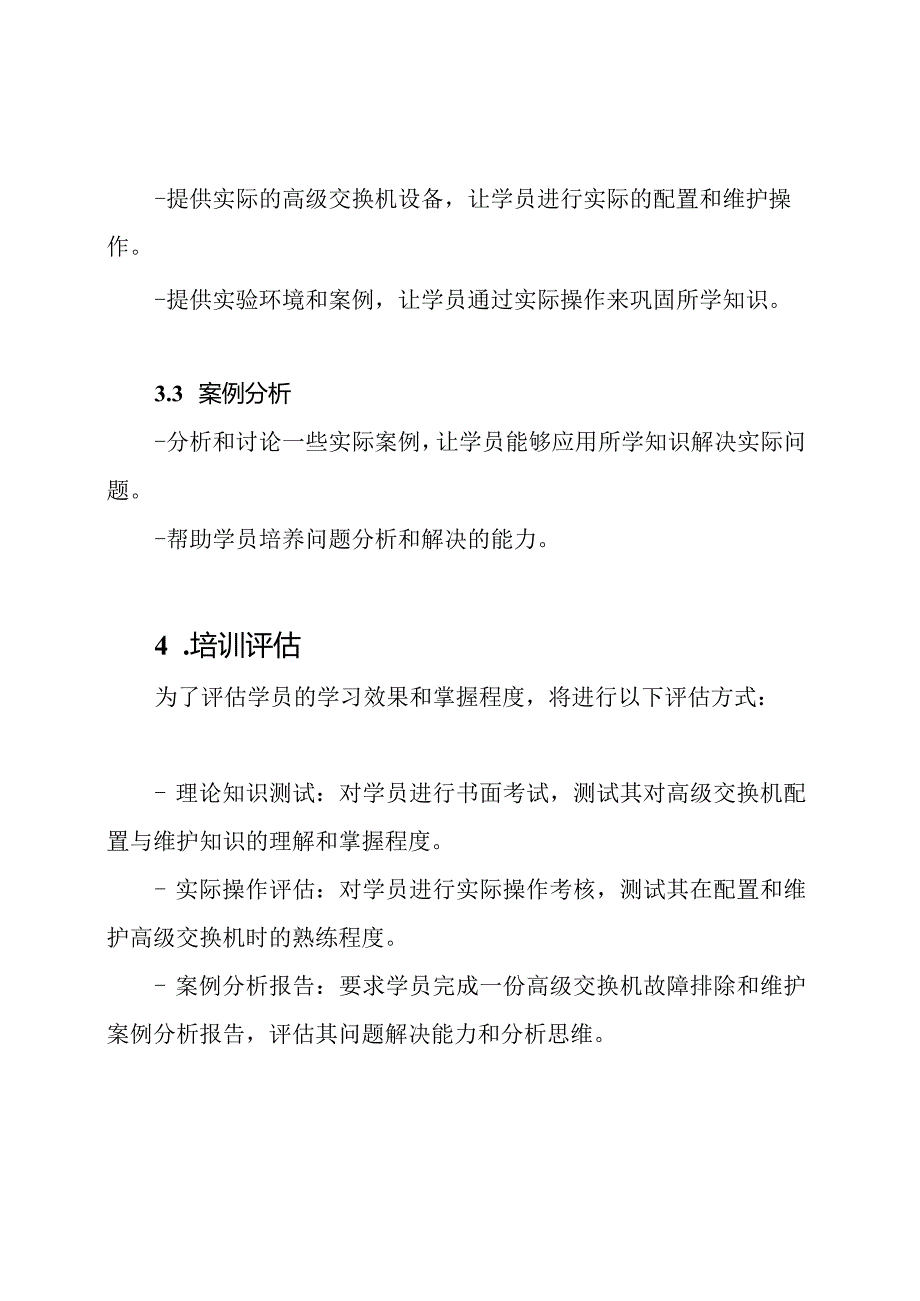 -提供实际的高级交换机设备，让学员进行实际的配置和维护操作。

-提供实验环境和案例，让学员通过实际操作来巩固所学知识。

3.3 案例分析

-分析和讨论一些实际案例，让学员能够应用所学知识解决实际问题。

-帮助学员培养问题分析和解决的能力。

4 .培训评估

为了评估学员的学习效果和掌握程度，将进行以下评估方式：

- 理论知识测试：对学员进行书面考试，测试其对高级交换机配置与维护知识的理解和掌握程度。

- 实际操作评估：对学员进行实际操作考核，测试其在配置和维护高级交换机时的熟练程度。

- 案例分析报告：要求学员完成一份高级交换机故障排除和维护案例分析报告，评估其问题解决能力和分析思维。